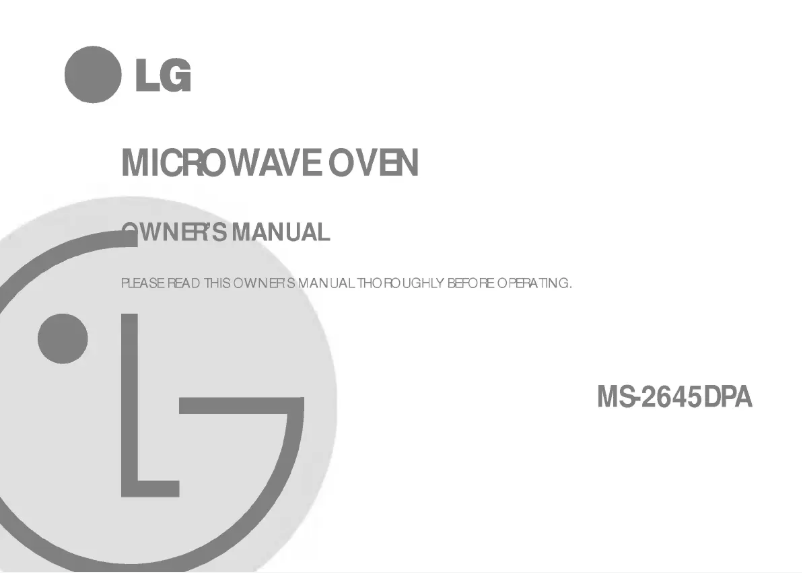 LG

MICROWAVE OVEN

OWNER'S MANUAL

PLEASE READ THIS OWNER'S MANUAL THOROUGHLY BEFORE OPERATING.

MS-2645DPA